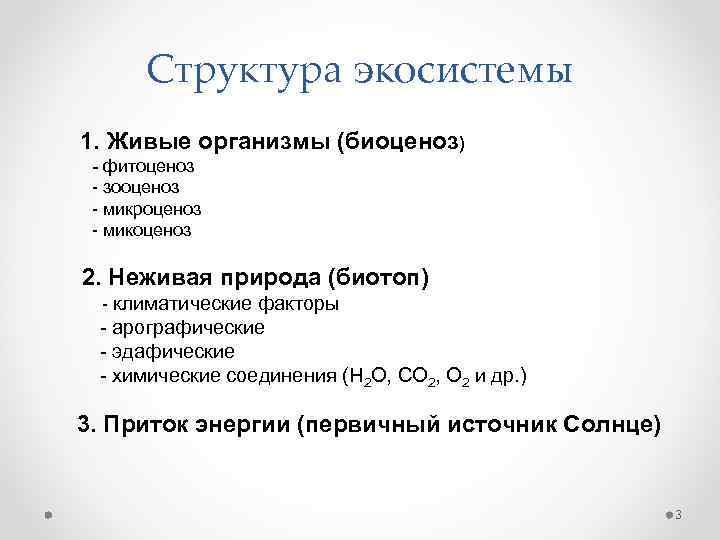 Структура экосистемы

1. Живые организмы (биоценоз)
- фитоценоз
- зооценоз
- микроценоз
- микоценоз

2. Неживая природа (биотоп)
- климатические факторы
- арографические
- эдафические
- химические соединения ($H_2O$, $CO_2$, $O_2$ и др.)

3. Приток энергии (первичный источник Солнце)

3